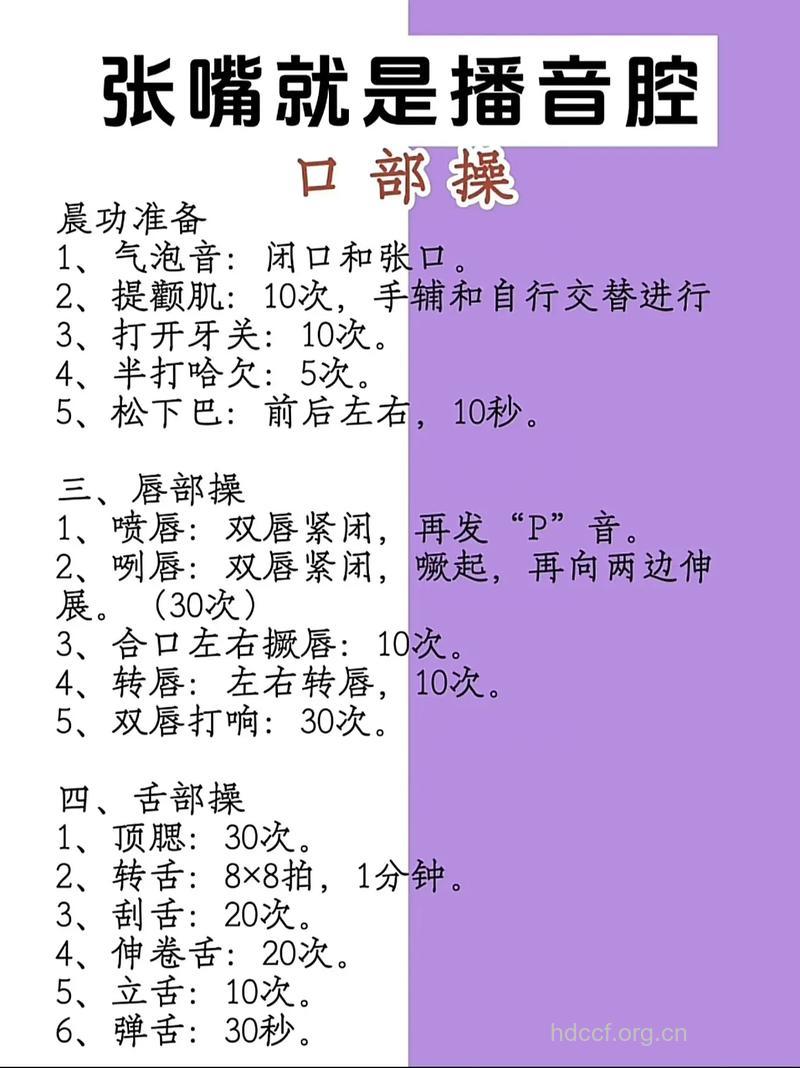 张嘴就是播音腔

口部操

晨功准备
1、气泡音：闭口和张口。
2、提颧肌：10次，手辅和自行交替进行
3、打开牙关：10次。
4、半打哈欠：5次。
5、松下巴：前后左右，10秒。

三、唇部操
1、喷唇：双唇紧闭，再发“P”音。
2、咧唇：双唇紧闭，噘起，再向两边伸展。（30次）
3、合口左右撅唇：10次。
4、转唇：左右转唇，10次。
5、双唇打响：30次。

四、舌部操
1、顶腮：30次。
2、转舌：8×8拍，1分钟。
3、刮舌：20次。
4、伸卷舌：20次。
5、立舌：10次。
6、弹舌：30秒。

hdccf.org.cn